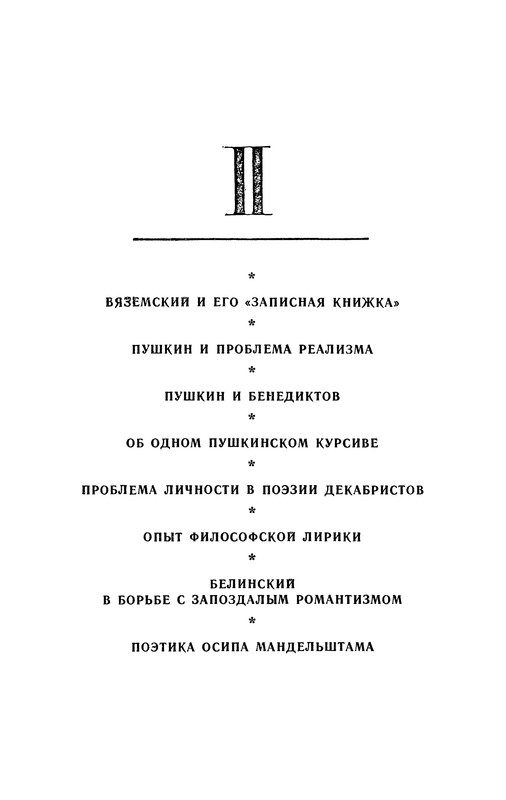 II

*

ВЯЗЕМСКИЙ И ЕГО «ЗАПИСНАЯ КНИЖКА»

*

ПУШКИН И ПРОБЛЕМА РЕАЛИЗМА

*

ПУШКИН И БЕНЕДИКТОВ

*

ОБ ОДНОМ ПУШКИНСКОМ КУРСИВЕ

*

ПРОБЛЕМА ЛИЧНОСТИ В ПОЭЗИИ ДЕКАБРИСТОВ

*

ОПЫТ ФИЛОСОФСКОЙ ЛИРИКИ

*

БЕЛИНСКИЙ В БОРЬБЕ С ЗАПОЗДАЛЫМ РОМАНТИЗМОМ

*

ПОЭТИКА ОСИПА МАНДЕЛЬШТАМА